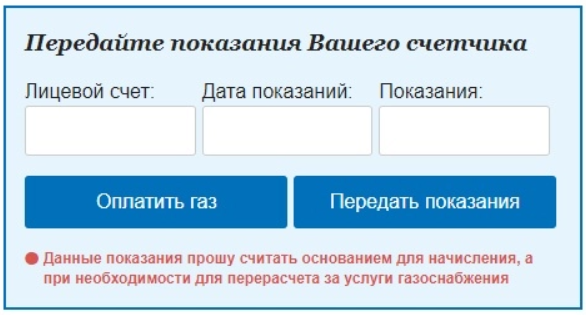 Передайте показания Вашего счетчика

Лицевой счет:

Дата показаний:

Показания:

Оплатить газ

Передать показания

Данные показания прошу считать основанием для начисления, а при необходимости для перерасчета за услуги газоснабжения